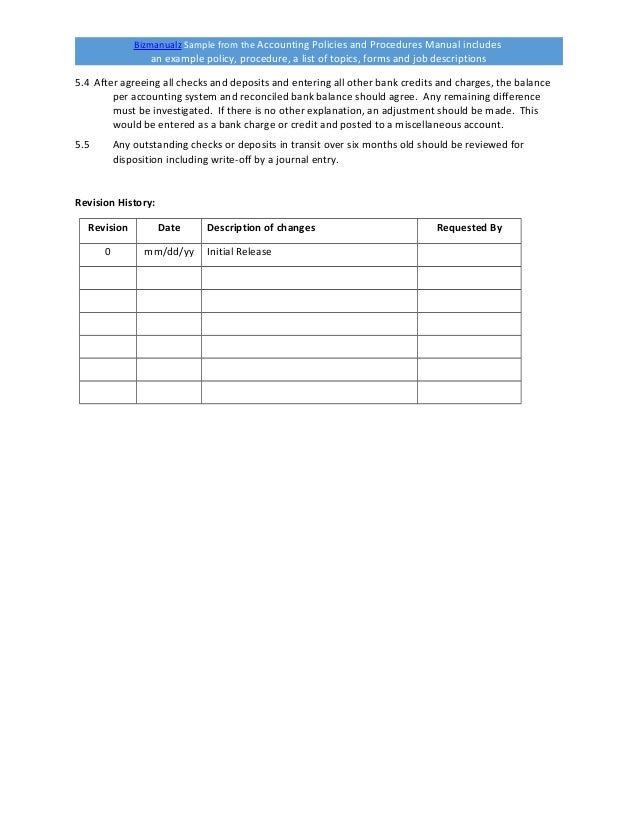 Bizmanualz Sample from the Accounting Policies and Procedures Manual includes an example policy, procedure, a list of topics, forms and job descriptions

5.4 After agreeing all checks and deposits and entering all other bank credits and charges, the balance per accounting system and reconciled bank balance should agree. Any remaining difference must be investigated. If there is no other explanation, an adjustment should be made. This would be entered as a bank charge or credit and posted to a miscellaneous account.

5.5 Any outstanding checks or deposits in transit over six months old should be reviewed for disposition including write-off by a journal entry.

Revision History:

| Revision | Date | Description of changes | Requested By |
|---|---|---|---|
| 0 | mm/dd/yy | Initial Release | |
| | | | |
| | | | |
| | | | |
| | | | |
| | | | |
| | | | |